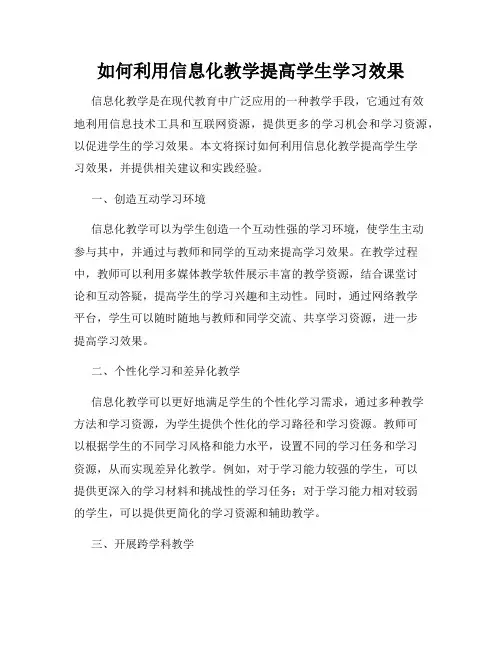 如何利用信息化教学提高学生学习效果

信息化教学是在现代教育中广泛应用的一种教学手段，它通过有效地利用信息技术工具和互联网资源，提供更多的学习机会和学习资源，以促进学生的学习效果。本文将探讨如何利用信息化教学提高学生学习效果，并提供相关建议和实践经验。

一、创造互动学习环境

信息化教学可以为学生创造一个互动性强的学习环境，使学生主动参与其中，并通过与教师和同学的互动来提高学习效果。在教学过程中，教师可以利用多媒体教学软件展示丰富的教学资源，结合课堂讨论和互动答疑，提高学生的学习兴趣和主动性。同时，通过网络教学平台，学生可以随时随地与教师和同学交流、共享学习资源，进一步提高学习效果。

二、个性化学习和差异化教学

信息化教学可以更好地满足学生的个性化学习需求，通过多种教学方法和学习资源，为学生提供个性化的学习路径和学习资源。教师可以根据学生的不同学习风格和能力水平，设置不同的学习任务和学习资源，从而实现差异化教学。例如，对于学习能力较强的学生，可以提供更深入的学习材料和挑战性的学习任务；对于学习能力相对较弱的学生，可以提供更简化的学习资源和辅助教学。

三、开展跨学科教学